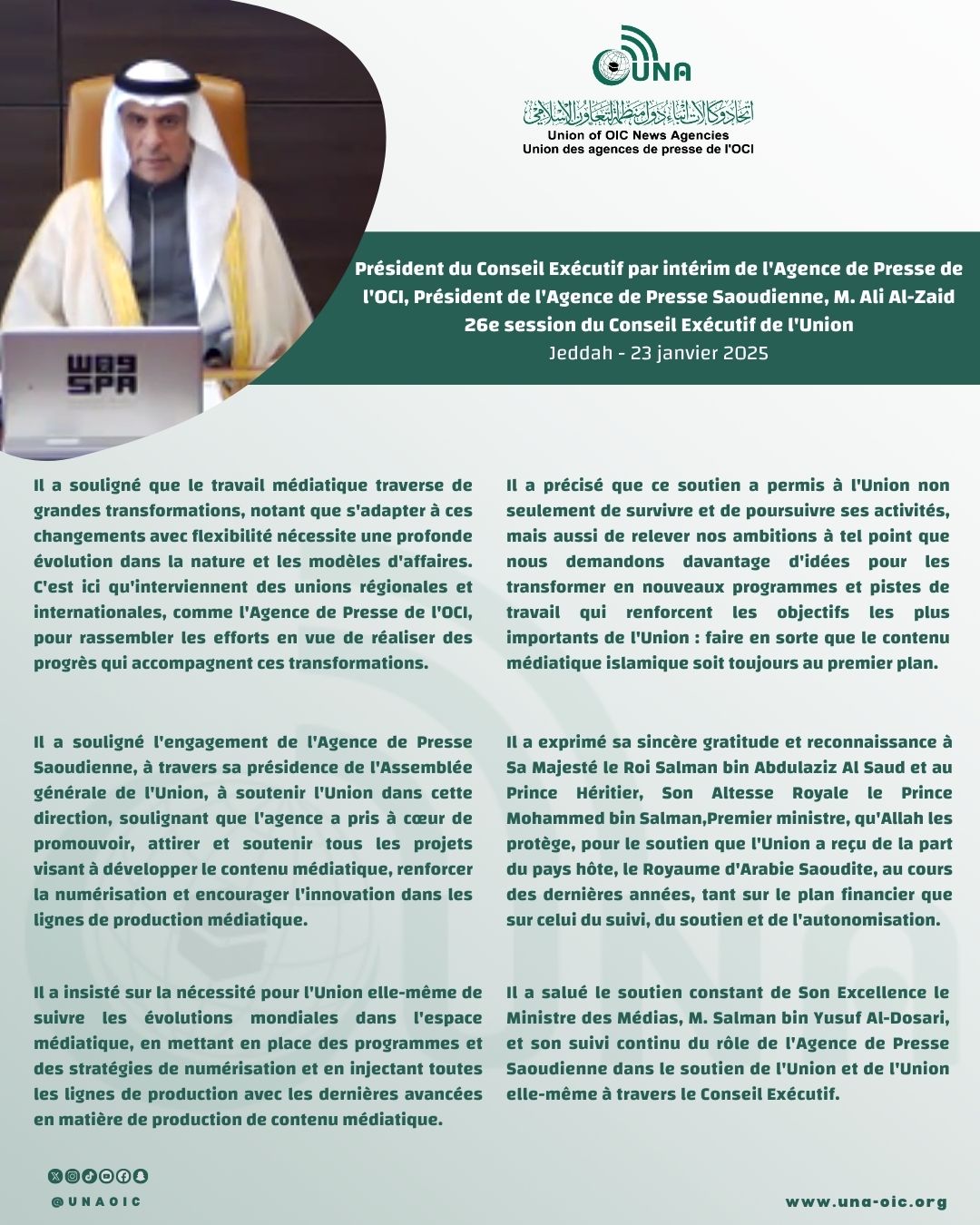 UNA

اتحاد وكالات أنباء دول منظمة التعاون الإسلامي
Union of OIC News Agencies
Union des agences de presse de l'OCI

واس
SPA

Président du Conseil Exécutif par intérim de l'Agence de Presse de l'OCI, Président de l'Agence de Presse Saoudienne, M. Ali Al-Zaid
26e session du Conseil Exécutif de l'Union
Jeddah - 23 janvier 2025

Il a souligné que le travail médiatique traverse de grandes transformations, notant que s'adapter à ces changements avec flexibilité nécessite une profonde évolution dans la nature et les modèles d'affaires. C'est ici qu'interviennent des unions régionales et internationales, comme l'Agence de Presse de l'OCI, pour rassembler les efforts en vue de réaliser des progrès qui accompagnent ces transformations.

Il a souligné l'engagement de l'Agence de Presse Saoudienne, à travers sa présidence de l'Assemblée générale de l'Union, à soutenir l'Union dans cette direction, soulignant que l'agence a pris à cœur de promouvoir, attirer et soutenir tous les projets visant à développer le contenu médiatique, renforcer la numérisation et encourager l'innovation dans les lignes de production médiatique.

Il a insisté sur la nécessité pour l'Union elle-même de suivre les évolutions mondiales dans l'espace médiatique, en mettant en place des programmes et des stratégies de numérisation et en injectant toutes les lignes de production avec les dernières avancées en matière de production de contenu médiatique.

Il a précisé que ce soutien a permis à l'Union non seulement de survivre et de poursuivre ses activités, mais aussi de relever nos ambitions à tel point que nous demandons davantage d'idées pour les transformer en nouveaux programmes et pistes de travail qui renforcent les objectifs les plus importants de l'Union : faire en sorte que le contenu médiatique islamique soit toujours au premier plan.

Il a exprimé sa sincère gratitude et reconnaissance à Sa Majesté le Roi Salman bin Abdulaziz Al Saud et au Prince Héritier, Son Altesse Royale le Prince Mohammed bin Salman,Premier ministre, qu'Allah les protège, pour le soutien que l'Union a reçu de la part du pays hôte, le Royaume d'Arabie Saoudite, au cours des dernières années, tant sur le plan financier que sur celui du suivi, du soutien et de l'autonomisation.

Il a salué le soutien constant de Son Excellence le Ministre des Médias, M. Salman bin Yusuf Al-Dosari, et son suivi continu du rôle de l'Agence de Presse Saoudienne dans le soutien de l'Union et de l'Union elle-même à travers le Conseil Exécutif.

@UNAOIC

www.una-oic.org